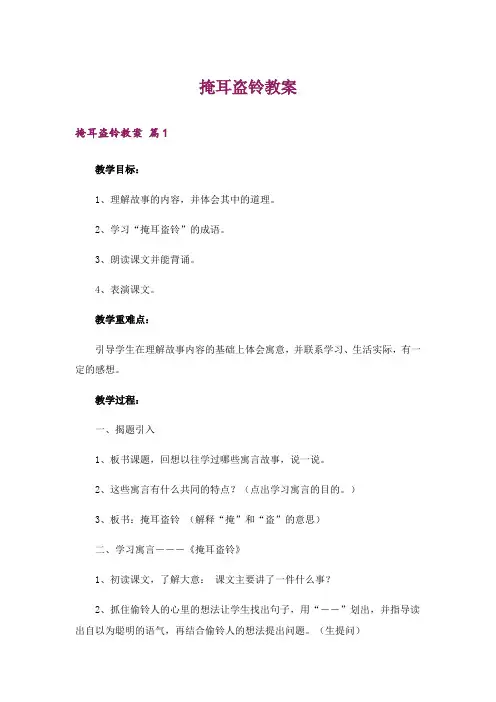 掩耳盗铃教案

掩耳盗铃教案 篇1

教学目标：

1、理解故事的内容，并体会其中的道理。

2、学习“掩耳盗铃”的成语。

3、朗读课文并能背诵。

4、表演课文。

教学重难点：

引导学生在理解故事内容的基础上体会寓意，并联系学习、生活实际，有一定的感想。

教学过程：

一、揭题引入

1、板书课题，回想以往学过哪些寓言故事，说一说。

2、这些寓言有什么共同的特点？（点出学习寓言的目的。）

3、板书：掩耳盗铃 （解释“掩”和“盗”的意思）

二、学习寓言———《掩耳盗铃》

1、初读课文，了解大意： 课文主要讲了一件什么事？

2、抓住偷铃人的心里的想法让学生找出句子，用“——”划出，并指导读出自以为聪明的语气，再结合偷铃人的想法提出问题。（生提问）